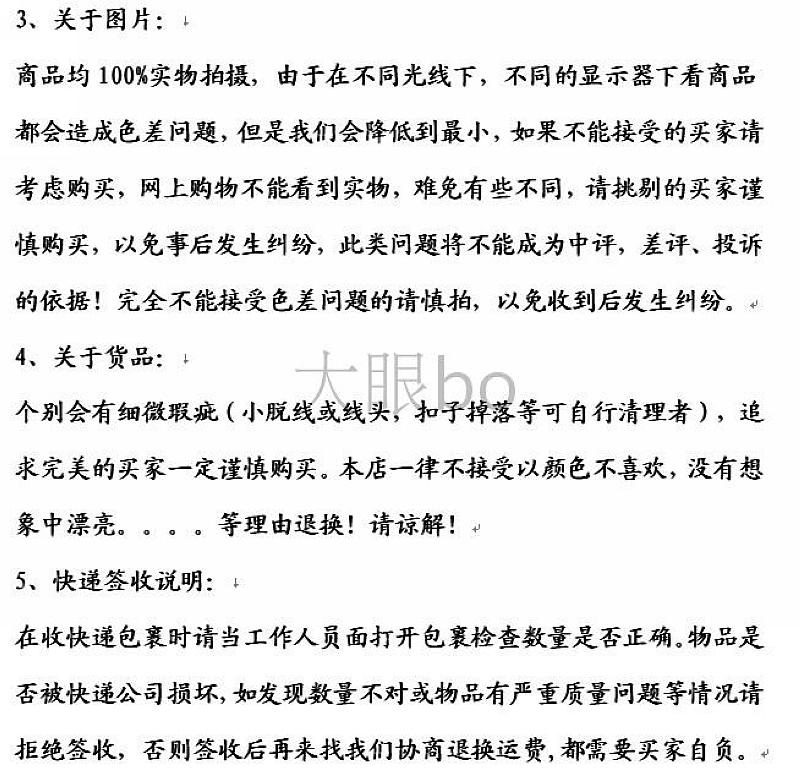 3、关于图片：

商品均100%实物拍摄，由于在不同光线下，不同的显示器下看商品都会造成色差问题，但是我们会降低到最小，如果不能接受的买家请考虑购买，网上购物不能看到实物，难免有些不同，请挑剔的买家谨慎购买，以免事后发生纠纷，此类问题将不能成为中评，差评、投诉的依据！完全不能接受色差问题的请慎拍，以免收到后发生纠纷。

4、关于货品：

大眼bo

个别会有细微瑕疵（小脱线或线头，扣子掉落等可自行清理者），追求完美的买家一定谨慎购买。本店一律不接受以颜色不喜欢，没有想象中漂亮。。。。等理由退换！请谅解！

5、快递签收说明：

在收快递包裹时请当工作人员面打开包裹检查数量是否正确。物品是否被快递公司损坏，如发现数量不对或物品有严重质量问题等情况请拒绝签收，否则签收后再来找我们协商退换运费，都需要买家自负。